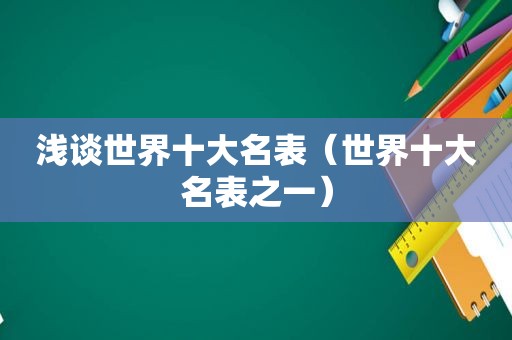 浅谈世界十大名表（世界十大名表之一）